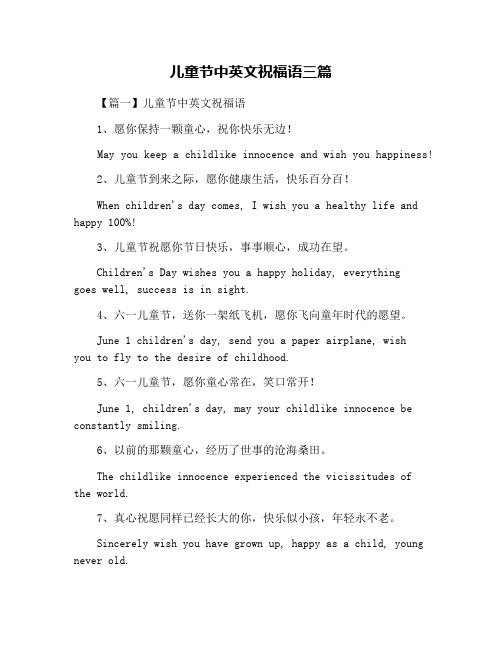 儿童节中英文祝福语三篇

【篇一】儿童节中英文祝福语

1、愿你保持一颗童心，祝你快乐无边！

May you keep a childlike innocence and wish you happiness!

2、儿童节到来之际，愿你健康生活，快乐百分百！

When children's day comes, I wish you a healthy life and happy 100%!

3、儿童节祝愿你节日快乐，事事顺心，成功在望。

Children's Day wishes you a happy holiday, everything goes well, success is in sight.

4、六一儿童节，送你一架纸飞机，愿你飞向童年时代的愿望。

June 1 children's day, send you a paper airplane, wish you to fly to the desire of childhood.

5、六一儿童节，愿你童心常在，笑口常开！

June 1, children's day, may your childlike innocence be constantly smiling.

6、以前的那颗童心，经历了世事的沧海桑田。

The childlike innocence experienced the vicissitudes of the world.

7、真心祝愿同样已经长大的你，快乐似小孩，年轻永不老。

Sincerely wish you have grown up, happy as a child, young never old.